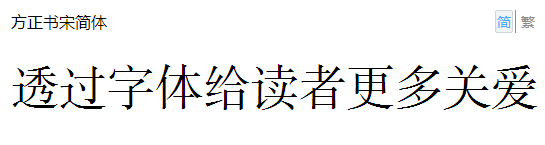 方正书宋简体

简 繁

透过字体给读者更多关爱